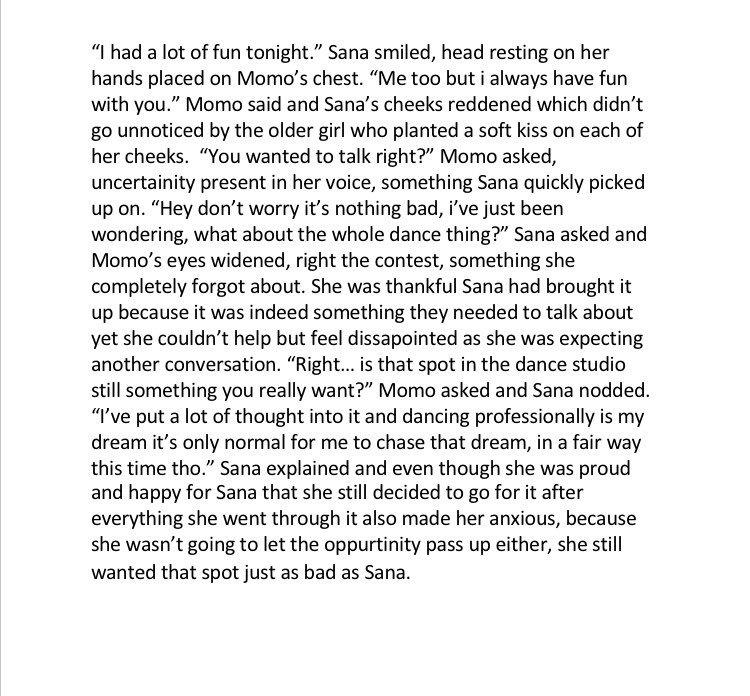 “I had a lot of fun tonight.” Sana smiled, head resting on her hands placed on Momo’s chest. “Me too but i always have fun with you.” Momo said and Sana’s cheeks reddened which didn’t go unnoticed by the older girl who planted a soft kiss on each of her cheeks. “You wanted to talk right?” Momo asked, uncertainity present in her voice, something Sana quickly picked up on. “Hey don’t worry it’s nothing bad, i’ve just been wondering, what about the whole dance thing?” Sana asked and Momo’s eyes widened, right the contest, something she completely forgot about. She was thankful Sana had brought it up because it was indeed something they needed to talk about yet she couldn’t help but feel dissapointed as she was expecting another conversation. “Right... is that spot in the dance studio still something you really want?” Momo asked and Sana nodded. “I’ve put a lot of thought into it and dancing professionally is my dream it’s only normal for me to chase that dream, in a fair way this time tho.” Sana explained and even though she was proud and happy for Sana that she still decided to go for it after everything she went through it also made her anxious, because she wasn’t going to let the oppurtinity pass up either, she still wanted that spot just as bad as Sana.